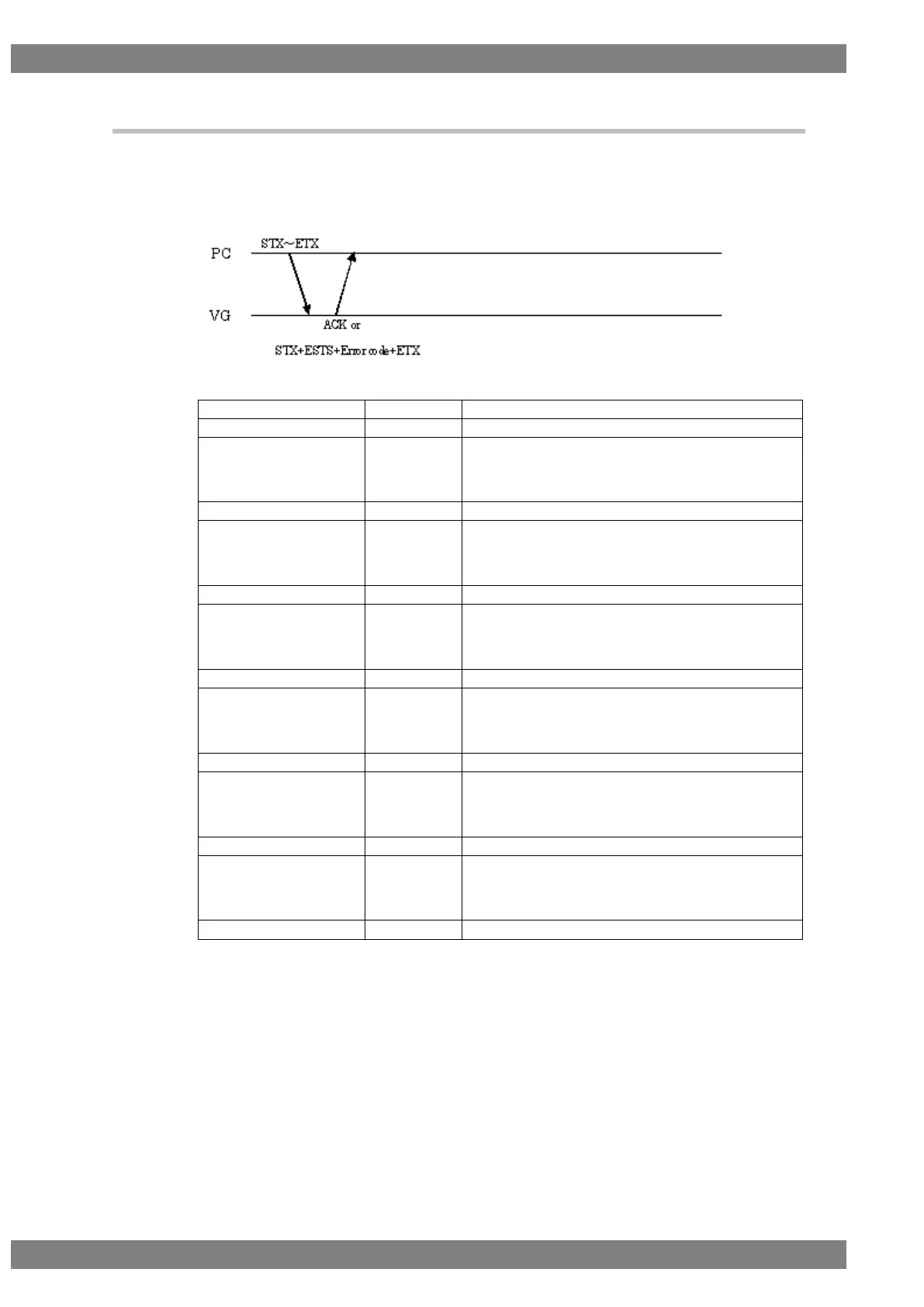 PC

STX~ETX

VG

ACK or

STX+ESTS+Error code+ETX